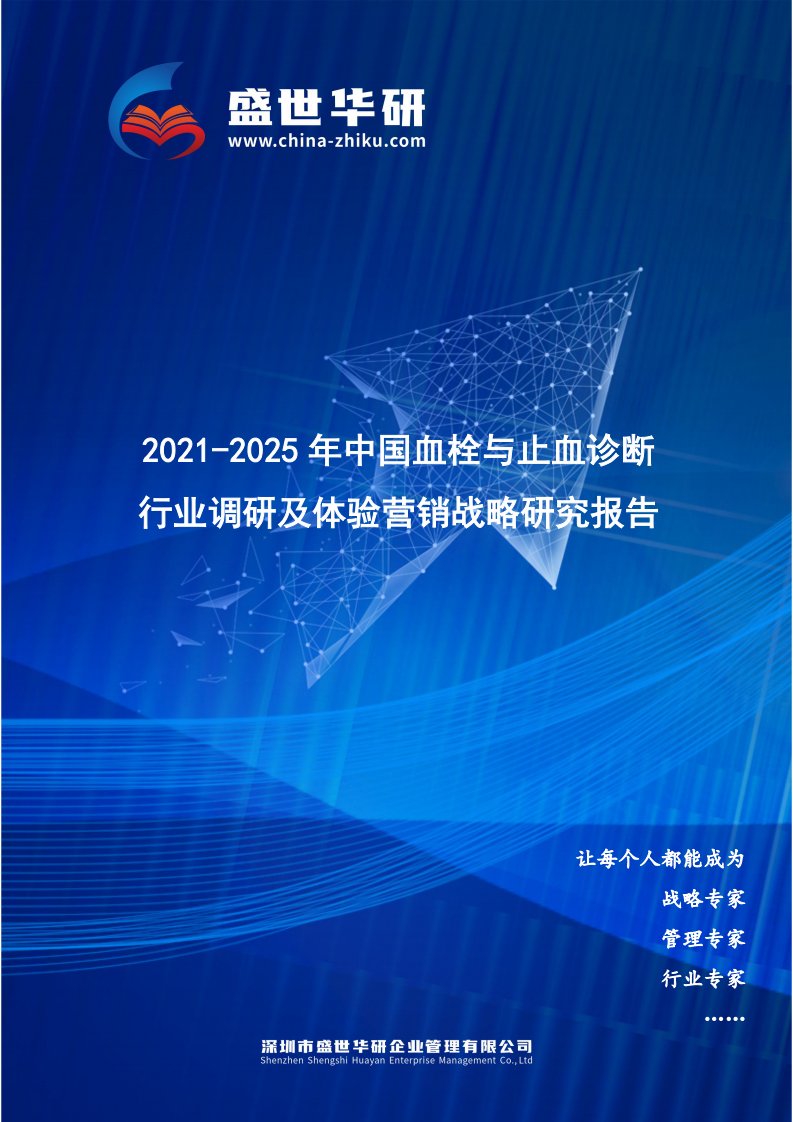 盛世华研
www.china-zhiku.com

2021-2025 年中国血栓与止血诊断行业调研及体验营销战略研究报告

让每个人都能成为
战略专家
管理专家
行业专家
……

深圳市盛世华研企业管理有限公司
Shenzhen Shengshi Huayan Enterprise Management Co.,Ltd